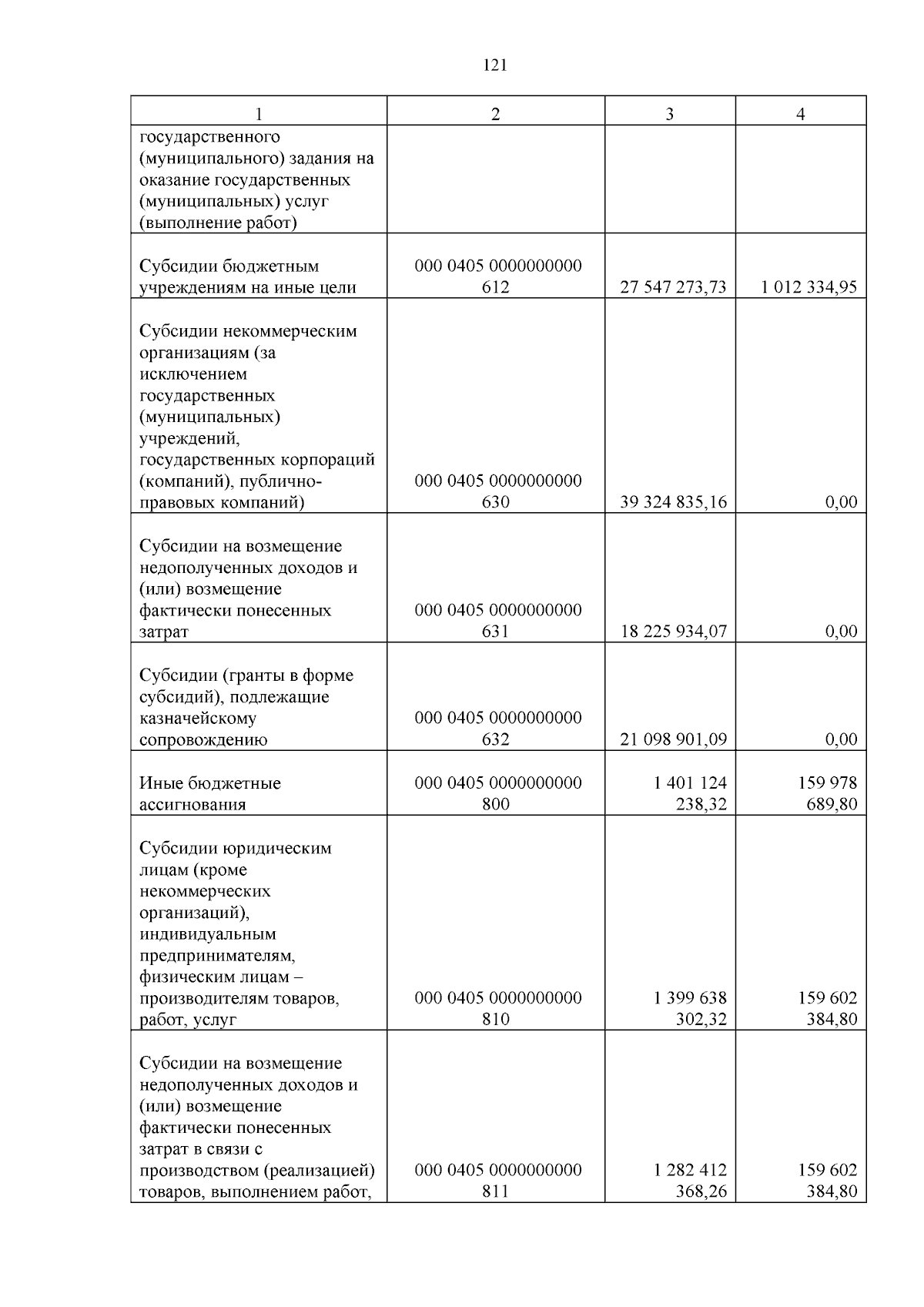 121

| 1 | 2 | 3 | 4 |
|---|---|---|---|
| государственного (муниципального) задания на оказание государственных (муниципальных) услуг (выполнение работ) | | | |
| Субсидии бюджетным учреждениям на иные цели | 000 0405 0000000000 612 | 27 547 273,73 | 1 012 334,95 |
| Субсидии некоммерческим организациям (за исключением государственных (муниципальных) учреждений, государственных корпораций (компаний), публично-правовых компаний) | 000 0405 0000000000 630 | 39 324 835,16 | 0,00 |
| Субсидии на возмещение недополученных доходов и (или) возмещение фактически понесенных затрат | 000 0405 0000000000 631 | 18 225 934,07 | 0,00 |
| Субсидии (гранты в форме субсидий), подлежащие казначейскому сопровождению | 000 0405 0000000000 632 | 21 098 901,09 | 0,00 |
| Иные бюджетные ассигнования | 000 0405 0000000000 800 | 1 401 124 238,32 | 159 978 689,80 |
| Субсидии юридическим лицам (кроме некоммерческих организаций), индивидуальным предпринимателям, физическим лицам – производителям товаров, работ, услуг | 000 0405 0000000000 810 | 1 399 638 302,32 | 159 602 384,80 |
| Субсидии на возмещение недополученных доходов и (или) возмещение фактически понесенных затрат в связи с производством (реализацией) товаров, выполнением работ, | 000 0405 0000000000 811 | 1 282 412 368,26 | 159 602 384,80 |